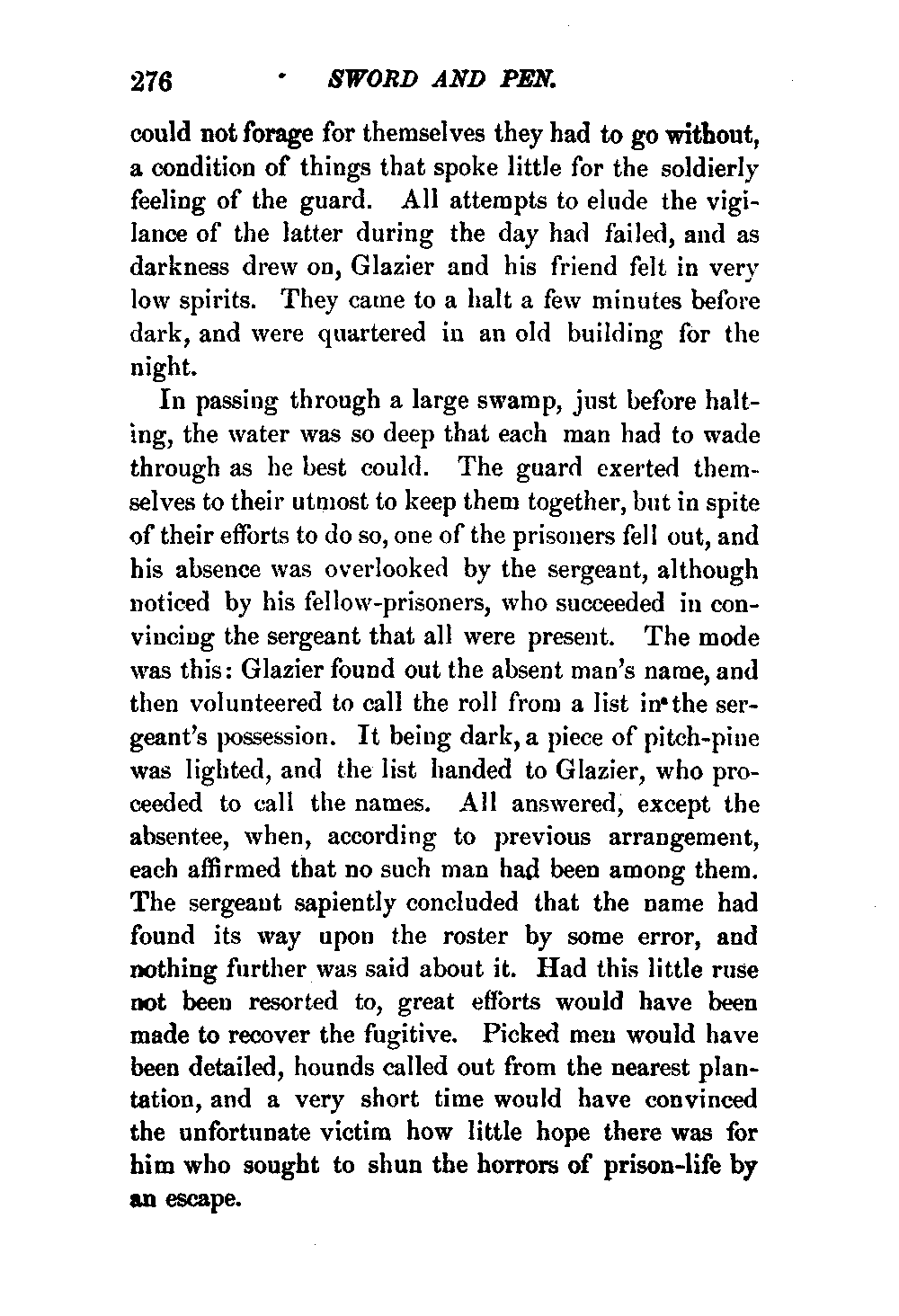 276 SWORD AND PEN.

could not forage for themselves they had to go without, a condition of things that spoke little for the soldierly feeling of the guard. All attempts to elude the vigilance of the latter during the day had failed, and as darkness drew on, Glazier and his friend felt in very low spirits. They came to a halt a few minutes before dark, and were quartered in an old building for the night.

In passing through a large swamp, just before halting, the water was so deep that each man had to wade through as he best could. The guard exerted themselves to their utmost to keep them together, but in spite of their efforts to do so, one of the prisoners fell out, and his absence was overlooked by the sergeant, although noticed by his fellow-prisoners, who succeeded in convincing the sergeant that all were present. The mode was this: Glazier found out the absent man's name, and then volunteered to call the roll from a list in the sergeant's possession. It being dark, a piece of pitch-pine was lighted, and the list handed to Glazier, who proceeded to call the names. All answered, except the absentee, when, according to previous arrangement, each affirmed that no such man had been among them. The sergeant sapiently concluded that the name had found its way upon the roster by some error, and nothing further was said about it. Had this little ruse not been resorted to, great efforts would have been made to recover the fugitive. Picked men would have been detailed, hounds called out from the nearest plantation, and a very short time would have convinced the unfortunate victim how little hope there was for him who sought to shun the horrors of prison-life by an escape.